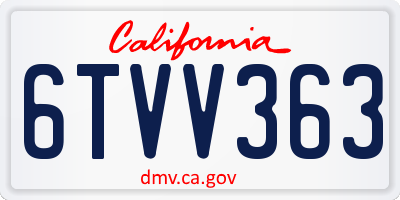 California
6TVV363
dmv.ca.gov